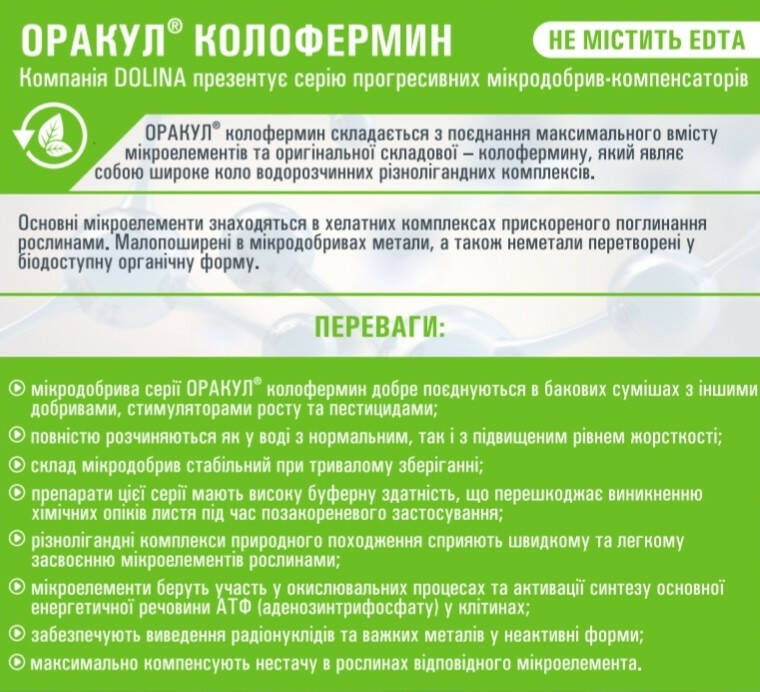 ОРАКУЛ® КОЛОФЕРМИН

НЕ МІСТИТЬ EDTA

Компанія DOLINA презентує серію прогресивних мікродобрив-компенсаторів

ОРАКУЛ® колофермин складається з поєднання максимального вмісту мікроелементів та оригінальної складової – колоферміну, який являє собою широке коло водорозчинних різнолігандних комплексів.

Основні мікроелементи знаходяться в хелатних комплексах прискореного поглинання рослинами. Малопоширені в мікродобривах метали, а також неметали перетворені у біодоступну органічну форму.

ПЕРЕВАГИ:

мікродобрива серії ОРАКУЛ® колофермин добре поєднуються в бакових сумішах з іншими добривами, стимуляторами росту та пестицидами;

повністю розчиняються як у воді з нормальним, так і з підвищеним рівнем жорсткості;

склад мікродобрив стабільний при тривалому зберіганні;

препарати цієї серії мають високу буферну здатність, що перешкоджає виникненню хімічних опіків листя під час позакореневого застосування;

різнолігандні комплекси природного походження сприяють швидкому та легкому засвоєнню мікроелементів рослинами;

мікроелементи беруть участь у окислювальних процесах та активації синтезу основної енергетичної речовини АТФ (аденозинтрифосфату) у клітинах;

забезпечують виведення радіонуклідів та важких металів у неактивні форми;

максимально компенсують нестачу в рослинах відповідного мікроелемента.